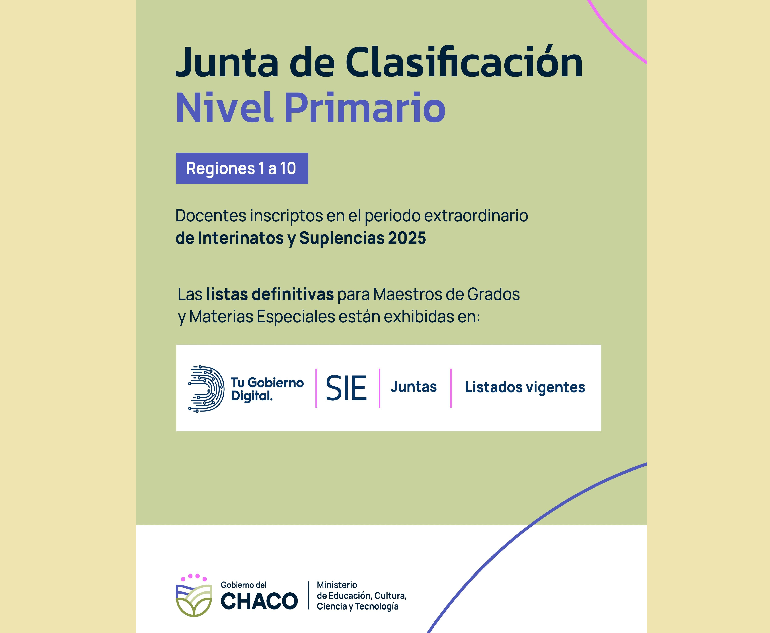 Junta de Clasificación
Nivel Primario

Regiones 1 a 10

Docentes inscriptos en el periodo extraordinario de Interinatos y Suplencias 2025

Las listas definitivas para Maestros de Grados y Materias Especiales están exhibidas en:

Tu Gobierno Digital. | SIE | Juntas | Listados vigentes

Gobierno del CHACO | Ministerio de Educación, Cultura, Ciencia y Tecnología